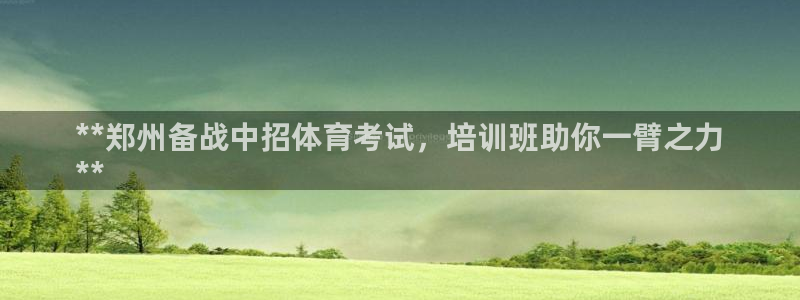 **郑州备战中招体育考试，培训班助你一臂之力**